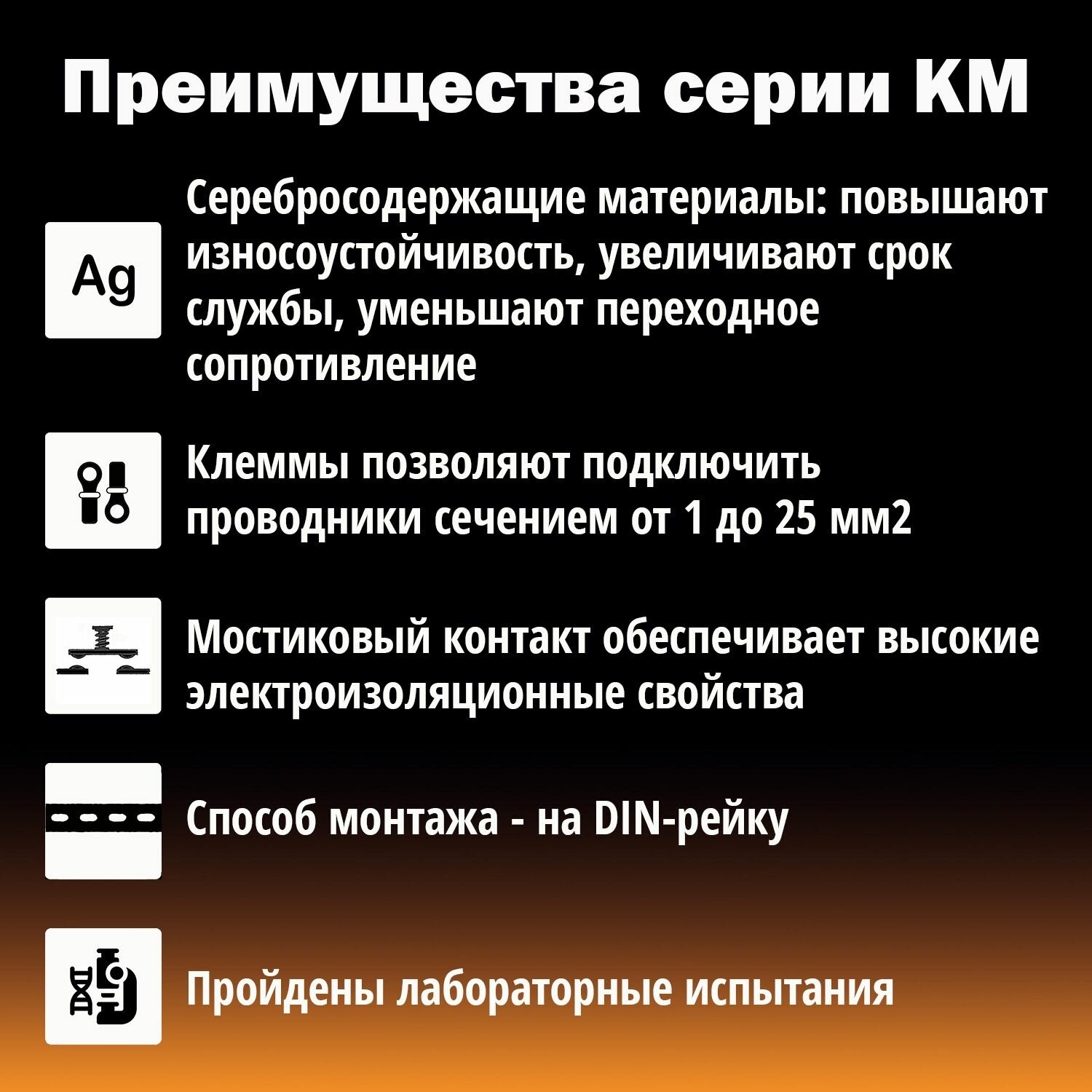 Преимущества серии КМ

Ag

Серебросодержащие материалы: повышают износоустойчивость, увеличивают срок службы, уменьшают переходное сопротивление

Клеммы позволяют подключить проводники сечением от 1 до 25 мм2

Мостиковый контакт обеспечивает высокие электроизоляционные свойства

Способ монтажа - на DIN-рейку

Пройдены лабораторные испытания